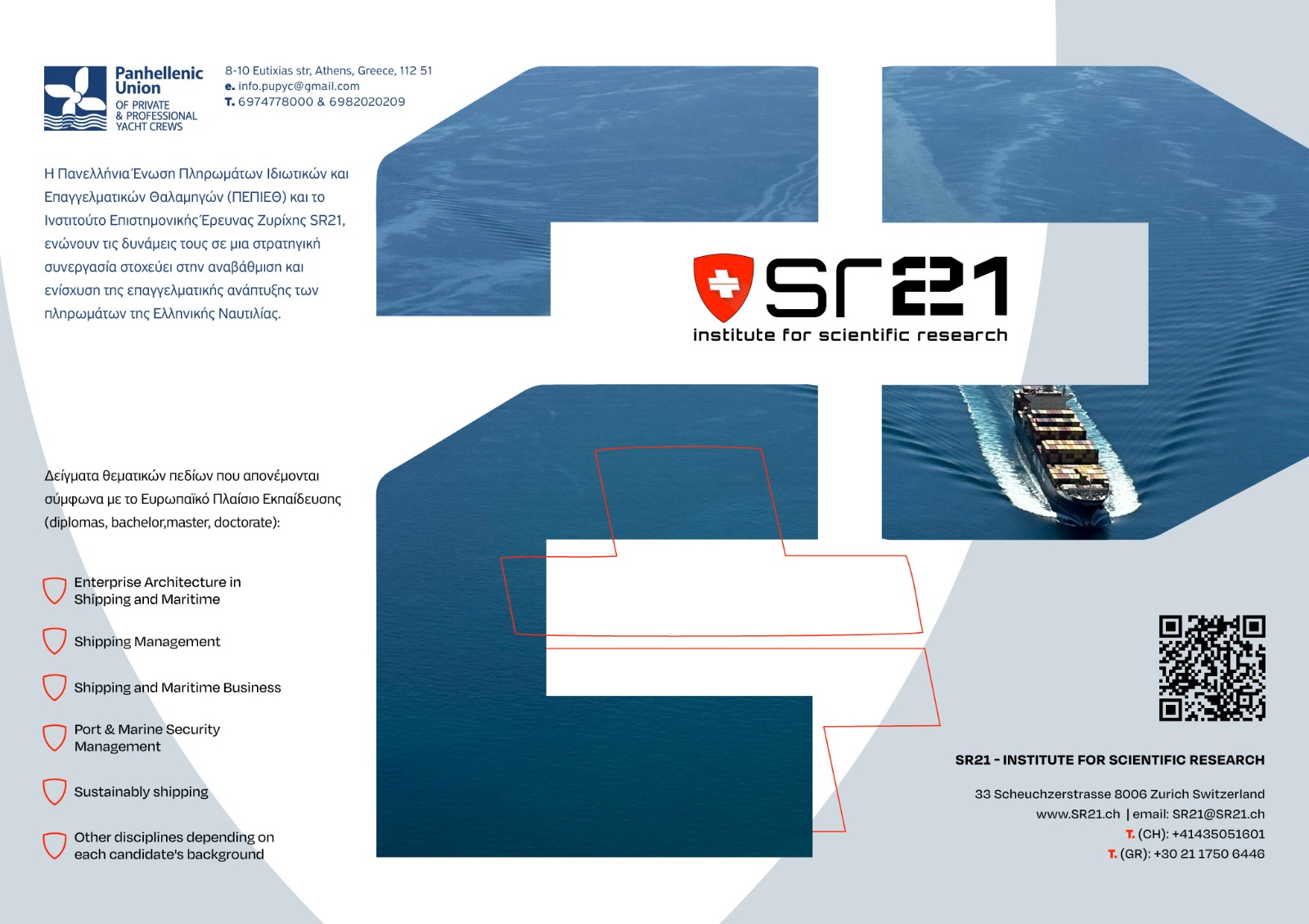 Panhellenic Union
OF PRIVATE & PROFESSIONAL YACHT CREWS

8-10 Eutixias str, Athens, Greece, 112 51
e. info.pupyc@gmail.com
T. 6974778000 & 6982020209

Η Πανελλήνια Ένωση Πληρωμάτων Ιδιωτικών και Επαγγελματικών Θαλαμηγών (ΠΕΠΙΕΘ) και το Ινστιτούτο Επιστημονικής Έρευνας Ζυρίχης SR21, ενώνουν τις δυνάμεις τους σε μια στρατηγική συνεργασία στοχεύει στην αναβάθμιση και ενίσχυση της επαγγελματικής ανάπτυξης των πληρωμάτων της Ελληνικής Ναυτιλίας.

SR21
institute for scientific research

Δείγματα θεματικών πεδίων που απονέμονται σύμφωνα με το Ευρωπαϊκό Πλαίσιο Εκπαίδευσης (diplomas, bachelor,master, doctorate):

Enterprise Architecture in Shipping and Maritime

Shipping Management

Shipping and Maritime Business

Port & Marine Security Management

Sustainably shipping

Other disciplines depending on each candidate's background

SR21 - INSTITUTE FOR SCIENTIFIC RESEARCH

33 Scheuchzerstrasse 8006 Zurich Switzerland
www.SR21.ch | email: SR21@SR21.ch
T. (CH): +41435051601
T. (GR): +30 21 1750 6446